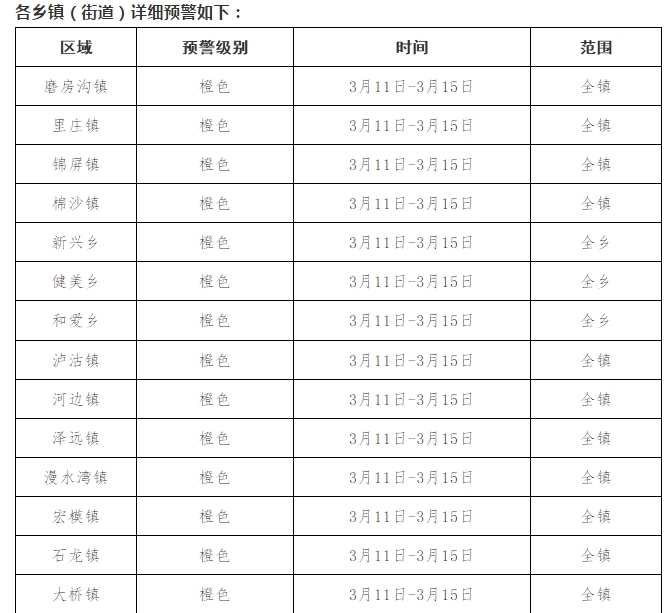 各乡镇（街道）详细预警如下：

| 区域 | 预警级别 | 时间 | 范围 |
|---|---|---|---|
| 磨房沟镇 | 橙色 | 3月11日-3月15日 | 全镇 |
| 里庄镇 | 橙色 | 3月11日-3月15日 | 全镇 |
| 锦屏镇 | 橙色 | 3月11日-3月15日 | 全镇 |
| 棉沙镇 | 橙色 | 3月11日-3月15日 | 全镇 |
| 新兴乡 | 橙色 | 3月11日-3月15日 | 全乡 |
| 健美乡 | 橙色 | 3月11日-3月15日 | 全乡 |
| 和爱乡 | 橙色 | 3月11日-3月15日 | 全乡 |
| 泸沽镇 | 橙色 | 3月11日-3月15日 | 全镇 |
| 河边镇 | 橙色 | 3月11日-3月15日 | 全镇 |
| 泽远镇 | 橙色 | 3月11日-3月15日 | 全镇 |
| 漫水湾镇 | 橙色 | 3月11日-3月15日 | 全镇 |
| 宏模镇 | 橙色 | 3月11日-3月15日 | 全镇 |
| 石龙镇 | 橙色 | 3月11日-3月15日 | 全镇 |
| 大桥镇 | 橙色 | 3月11日-3月15日 | 全镇 |